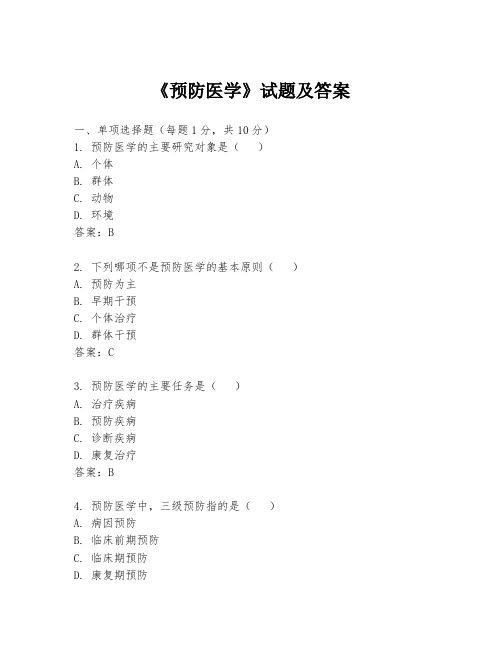 《预防医学》试题及答案

一、单项选择题（每题1分，共10分）
1. 预防医学的主要研究对象是（　）
A. 个体
B. 群体
C. 动物
D. 环境
答案：B

2. 下列哪项不是预防医学的基本原则（　）
A. 预防为主
B. 早期干预
C. 个体治疗
D. 群体干预
答案：C

3. 预防医学的主要任务是（　）
A. 治疗疾病
B. 预防疾病
C. 诊断疾病
D. 康复治疗
答案：B

4. 预防医学中，三级预防指的是（　）
A. 病因预防
B. 临床前期预防
C. 临床期预防
D. 康复期预防